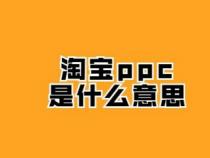 淘宝ppc
是什么意思